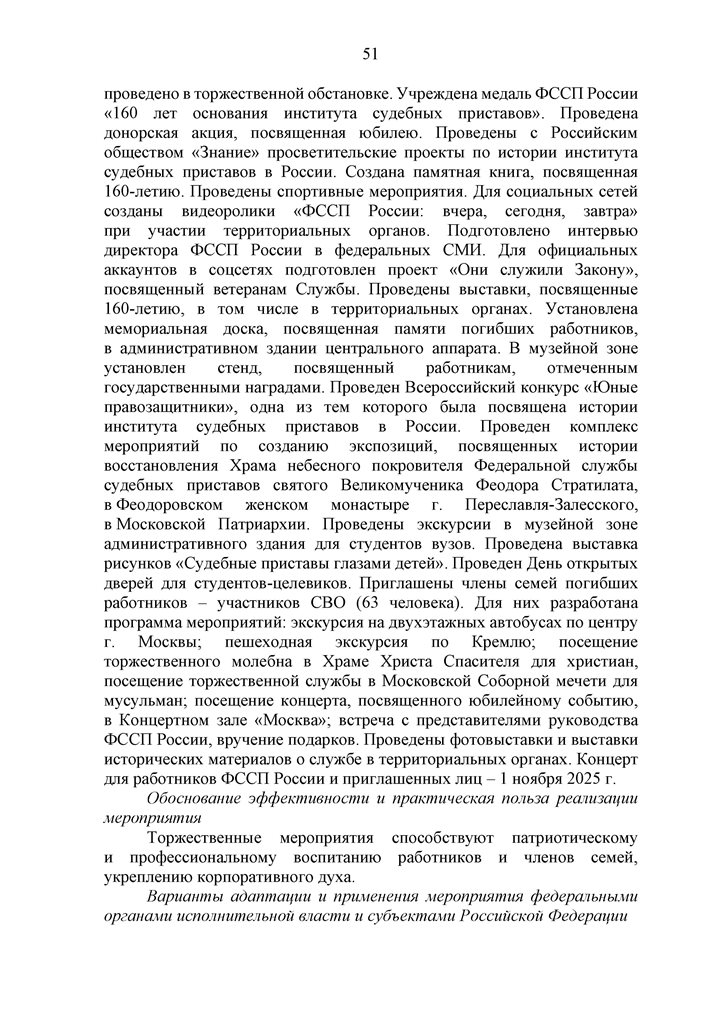 51

проведено в торжественной обстановке. Учреждена медаль ФССП России «160 лет основания института судебных приставов». Проведена донорская акция, посвященная юбилею. Проведены с Российским обществом «Знание» просветительские проекты по истории института судебных приставов в России. Создана памятная книга, посвященная 160-летию. Проведены спортивные мероприятия. Для социальных сетей созданы видеоролики «ФССП России: вчера, сегодня, завтра» при участии территориальных органов. Подготовлено интервью директора ФССП России в федеральных СМИ. Для официальных аккаунтов в соцсетях подготовлен проект «Они служили Закону», посвященный ветеранам Службы. Проведены выставки, посвященные 160-летию, в том числе в территориальных органах. Установлена мемориальная доска, посвященная памяти погибших работников, в административном здании центрального аппарата. В музейной зоне установлен стенд, посвященный работникам, отмеченным государственными наградами. Проведен Всероссийский конкурс «Юные правозащитники», одна из тем которого была посвящена истории института судебных приставов в России. Проведен комплекс мероприятий по созданию экспозиций, посвященных истории восстановления Храма небесного покровителя Федеральной службы судебных приставов святого Великомученика Феодора Стратилата, в Феодоровском женском монастыре г. Переславля-Залесского, в Московской Патриархии. Проведены экскурсии в музейной зоне административного здания для студентов вузов. Проведена выставка рисунков «Судебные приставы глазами детей». Проведен День открытых дверей для студентов-целевиков. Приглашены члены семей погибших работников – участников СВО (63 человека). Для них разработана программа мероприятий: экскурсия на двухэтажных автобусах по центру г. Москвы; пешеходная экскурсия по Кремлю; посещение торжественного молебна в Храме Христа Спасителя для христиан, посещение торжественной службы в Московской Соборной мечети для мусульман; посещение концерта, посвященного юбилейному событию, в Концертном зале «Москва»; встреча с представителями руководства ФССП России, вручение подарков. Проведены фотовыставки и выставки исторических материалов о службе в территориальных органах. Концерт для работников ФССП России и приглашенных лиц – 1 ноября 2025 г.

Обоснование эффективности и практическая польза реализации мероприятия

Торжественные мероприятия способствуют патриотическому и профессиональному воспитанию работников и членов семей, укреплению корпоративного духа.

Варианты адаптации и применения мероприятия федеральными органами исполнительной власти и субъектами Российской Федерации